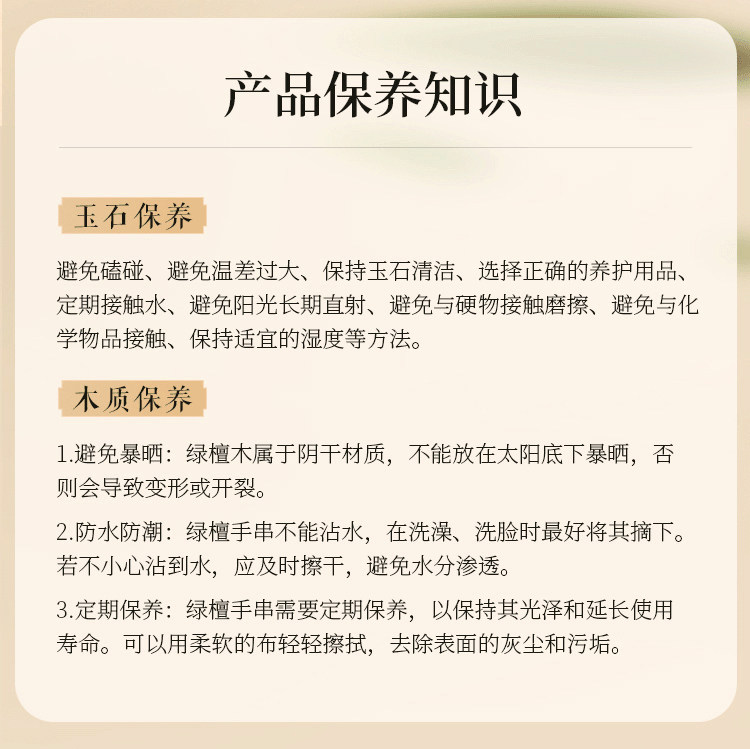 产品保养知识

玉石保养

避免磕碰、避免温差过大、保持玉石清洁、选择正确的养护用品、定期接触水、避免阳光长期直射、避免与硬物接触磨擦、避免与化学物品接触、保持适宜的湿度等方法。

木质保养

1.避免暴晒：绿檀木属于阴干材质，不能放在太阳底下暴晒，否则会导致变形或开裂。

2.防水防潮：绿檀手串不能沾水，在洗澡、洗脸时最好将其摘下。若不小心沾到水，应及时擦干，避免水分渗透。

3.定期保养：绿檀手串需要定期保养，以保持其光泽和延长使用寿命。可以用柔软的布轻轻擦拭，去除表面的灰尘和污垢。